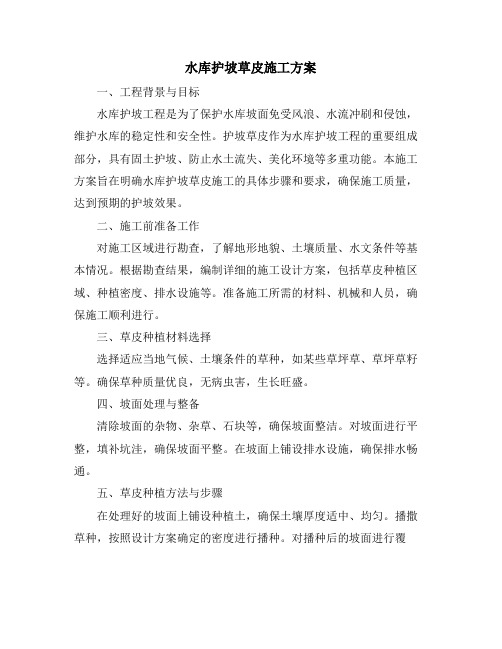 水库护坡草皮施工方案

一、工程背景与目标

水库护坡工程是为了保护水库坡面免受风浪、水流冲刷和侵蚀，维护水库的稳定性和安全性。护坡草皮作为水库护坡工程的重要组成部分，具有固土护坡、防止水土流失、美化环境等多重功能。本施工方案旨在明确水库护坡草皮施工的具体步骤和要求，确保施工质量，达到预期的护坡效果。

二、施工前准备工作

对施工区域进行勘查，了解地形地貌、土壤质量、水文条件等基本情况。根据勘查结果，编制详细的施工设计方案，包括草皮种植区域、种植密度、排水设施等。准备施工所需的材料、机械和人员，确保施工顺利进行。

三、草皮种植材料选择

选择适应当地气候、土壤条件的草种，如某些草坪草、草坪草籽等。确保草种质量优良，无病虫害，生长旺盛。

四、坡面处理与整备

清除坡面的杂物、杂草、石块等，确保坡面整洁。对坡面进行平整，填补坑洼，确保坡面平整。在坡面上铺设排水设施，确保排水畅通。

五、草皮种植方法与步骤

在处理好的坡面上铺设种植土，确保土壤厚度适中、均匀。播撒草种，按照设计方案确定的密度进行播种。对播种后的坡面进行覆